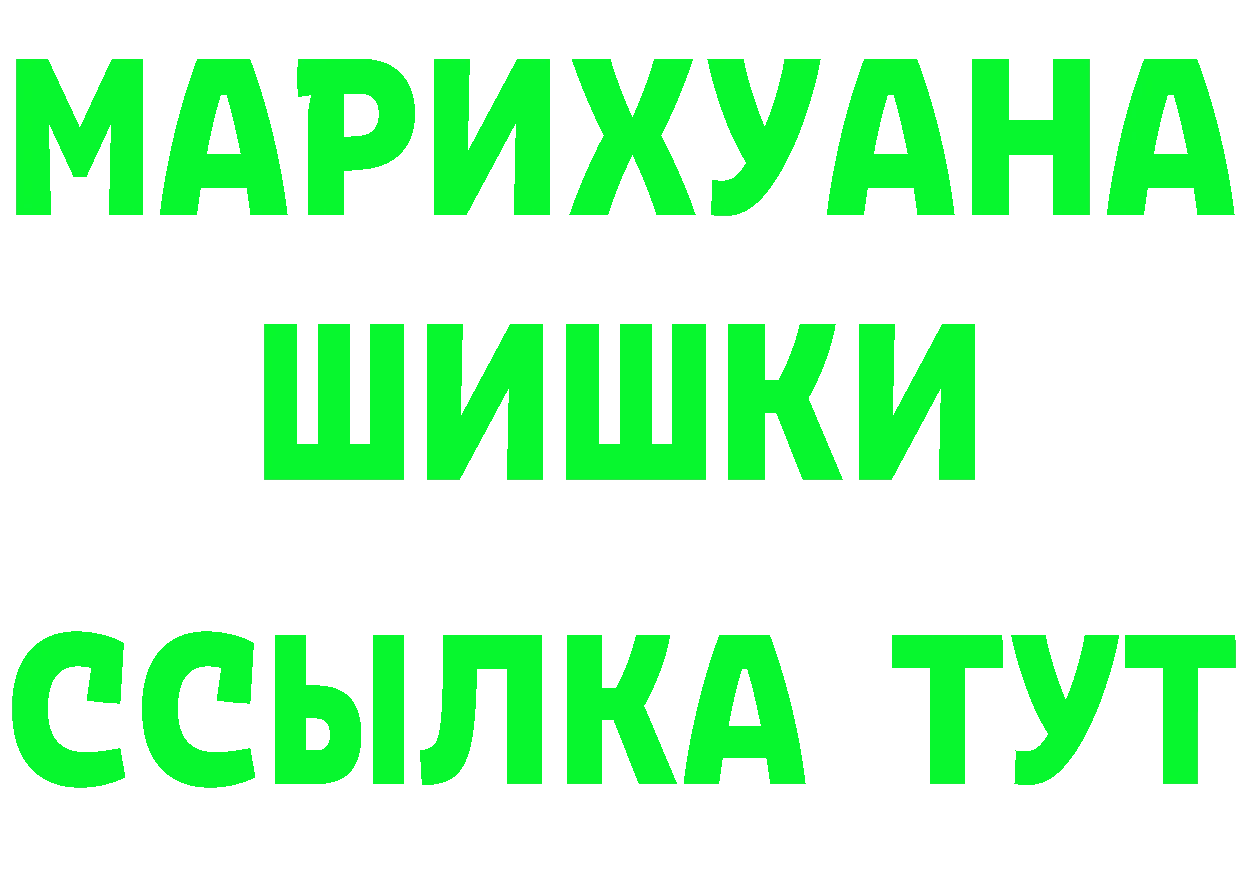 МАРИХУАНА
ШИШКИ
ССЫЛКА ТУТ